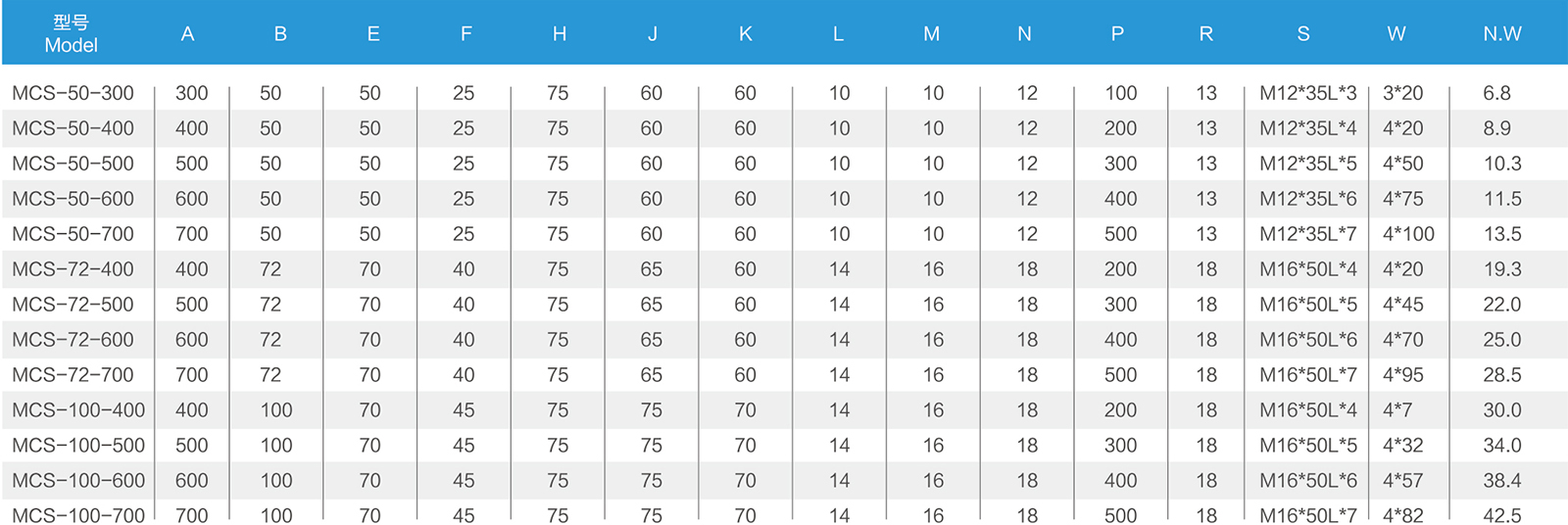 | 型号 Model | A | B | E | F | H | J | K | L | M | N | P | R | S | W | N.W |
|---|---|---|---|---|---|---|---|---|---|---|---|---|---|---|---|
| MCS-50-300 | 300 | 50 | 50 | 25 | 75 | 60 | 60 | 10 | 10 | 12 | 100 | 13 | M12*35L*3 | 3*20 | 6.8 |
| MCS-50-400 | 400 | 50 | 50 | 25 | 75 | 60 | 60 | 10 | 10 | 12 | 200 | 13 | M12*35L*4 | 4*20 | 8.9 |
| MCS-50-500 | 500 | 50 | 50 | 25 | 75 | 60 | 60 | 10 | 10 | 12 | 300 | 13 | M12*35L*5 | 4*50 | 10.3 |
| MCS-50-600 | 600 | 50 | 50 | 25 | 75 | 60 | 60 | 10 | 10 | 12 | 400 | 13 | M12*35L*6 | 4*75 | 11.5 |
| MCS-50-700 | 700 | 50 | 50 | 25 | 75 | 60 | 60 | 10 | 10 | 12 | 500 | 13 | M12*35L*7 | 4*100 | 13.5 |
| MCS-72-400 | 400 | 72 | 70 | 40 | 75 | 65 | 60 | 14 | 16 | 18 | 200 | 18 | M16*50L*4 | 4*20 | 19.3 |
| MCS-72-500 | 500 | 72 | 70 | 40 | 75 | 65 | 60 | 14 | 16 | 18 | 300 | 18 | M16*50L*5 | 4*45 | 22.0 |
| MCS-72-600 | 600 | 72 | 70 | 40 | 75 | 65 | 60 | 14 | 16 | 18 | 400 | 18 | M16*50L*6 | 4*70 | 25.0 |
| MCS-72-700 | 700 | 72 | 70 | 40 | 75 | 65 | 60 | 14 | 16 | 18 | 500 | 18 | M16*50L*7 | 4*95 | 28.5 |
| MCS-100-400 | 400 | 100 | 70 | 45 | 75 | 75 | 70 | 14 | 16 | 18 | 200 | 18 | M16*50L*4 | 4*7 | 30.0 |
| MCS-100-500 | 500 | 100 | 70 | 45 | 75 | 75 | 70 | 14 | 16 | 18 | 300 | 18 | M16*50L*5 | 4*32 | 34.0 |
| MCS-100-600 | 600 | 100 | 70 | 45 | 75 | 75 | 70 | 14 | 16 | 18 | 400 | 18 | M16*50L*6 | 4*57 | 38.4 |
| MCS-100-700 | 700 | 100 | 70 | 45 | 75 | 75 | 70 | 14 | 16 | 18 | 500 | 18 | M16*50L*7 | 4*82 | 42.5 |